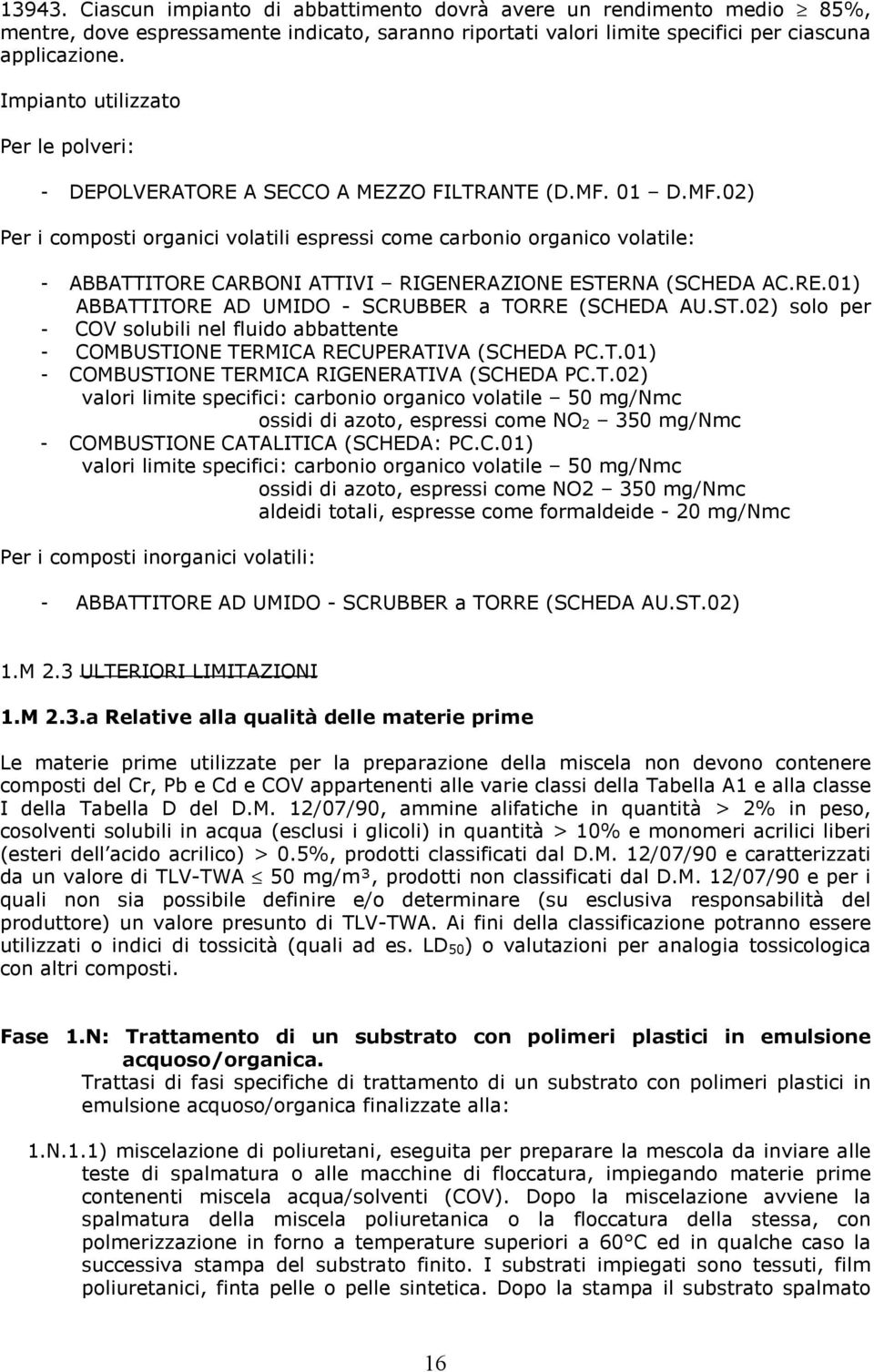 13943. Ciascun impianto di abbattimento dovrà avere un rendimento medio $\geq$ 85%, mentre, dove espressamente indicato, saranno riportati valori limite specifici per ciascuna applicazione.

Impianto utilizzato

Per le polveri:

- DEPOLVERATORE A SECCO A MEZZO FILTRANTE (D.MF. 01 – D.MF.02)

Per i composti organici volatili espressi come carbonio organico volatile:

- ABBATTITORE CARBONI ATTIVI – RIGENERAZIONE ESTERNA (SCHEDA AC.RE.01) ABBATTITORE AD UMIDO - SCRUBBER a TORRE (SCHEDA AU.ST.02) solo per
- COV solubili nel fluido abbattente
- COMBUSTIONE TERMICA RECUPERATIVA (SCHEDA PC.T.01)
- COMBUSTIONE TERMICA RIGENERATIVA (SCHEDA PC.T.02)
valori limite specifici: carbonio organico volatile – 50 mg/Nmc
ossidi di azoto, espressi come $NO_2$ – 350 mg/Nmc
- COMBUSTIONE CATALITICA (SCHEDA: PC.C.01)
valori limite specifici: carbonio organico volatile – 50 mg/Nmc
ossidi di azoto, espressi come NO2 – 350 mg/Nmc
aldeidi totali, espresse come formaldeide - 20 mg/Nmc

Per i composti inorganici volatili:

- ABBATTITORE AD UMIDO - SCRUBBER a TORRE (SCHEDA AU.ST.02)

1.M 2.3 ULTERIORI LIMITAZIONI

1.M 2.3.a Relative alla qualità delle materie prime

Le materie prime utilizzate per la preparazione della miscela non devono contenere composti del Cr, Pb e Cd e COV appartenenti alle varie classi della Tabella A1 e alla classe I della Tabella D del D.M. 12/07/90, ammine alifatiche in quantità > 2% in peso, cosolventi solubili in acqua (esclusi i glicoli) in quantità > 10% e monomeri acrilici liberi (esteri dell acido acrilico) > 0.5%, prodotti classificati dal D.M. 12/07/90 e caratterizzati da un valore di TLV-TWA $\leq$ 50 mg/m³, prodotti non classificati dal D.M. 12/07/90 e per i quali non sia possibile definire e/o determinare (su esclusiva responsabilità del produttore) un valore presunto di TLV-TWA. Ai fini della classificazione potranno essere utilizzati o indici di tossicità (quali ad es. $LD_{50}$) o valutazioni per analogia tossicologica con altri composti.

Fase 1.N: Trattamento di un substrato con polimeri plastici in emulsione acquoso/organica.
Trattasi di fasi specifiche di trattamento di un substrato con polimeri plastici in emulsione acquoso/organica finalizzate alla:

1.N.1.1) miscelazione di poliuretani, eseguita per preparare la mescola da inviare alle teste di spalmatura o alle macchine di floccatura, impiegando materie prime contenenti miscela acqua/solventi (COV). Dopo la miscelazione avviene la spalmatura della miscela poliuretanica o la floccatura della stessa, con polimerizzazione in forno a temperature superiori a 60°C ed in qualche caso la successiva stampa del substrato finito. I substrati impiegati sono tessuti, film poliuretanici, finta pelle o pelle sintetica. Dopo la stampa il substrato spalmato

16